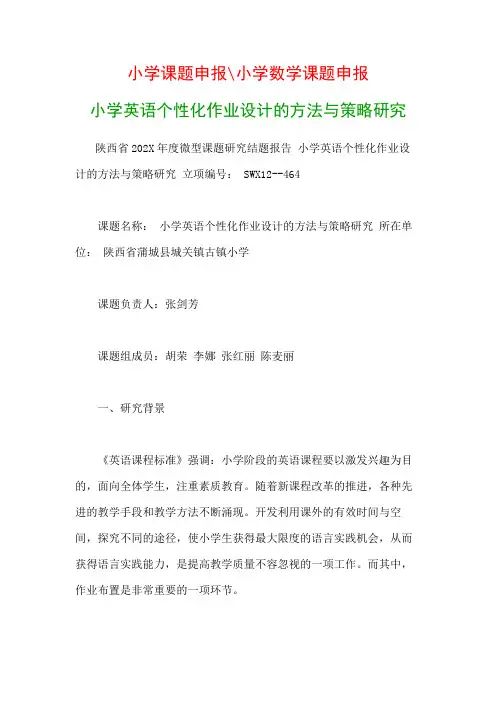 小学课题申报\小学数学课题申报

小学英语个性化作业设计的方法与策略研究

陕西省202X年度微型课题研究结题报告 小学英语个性化作业设计的方法与策略研究 立项编号： SWX12--464

课题名称： 小学英语个性化作业设计的方法与策略研究 所在单位： 陕西省蒲城县城关镇古镇小学

课题负责人：张剑芳

课题组成员：胡荣 李娜 张红丽 陈麦丽

一、研究背景

《英语课程标准》强调：小学阶段的英语课程要以激发兴趣为目的，面向全体学生，注重素质教育。随着新课程改革的推进，各种先进的教学手段和教学方法不断涌现。开发利用课外的有效时间与空间，探究不同的途径，使小学生获得最大限度的语言实践机会，从而获得语言实践能力，是提高教学质量不容忽视的一项工作。而其中，作业布置是非常重要的一项环节。